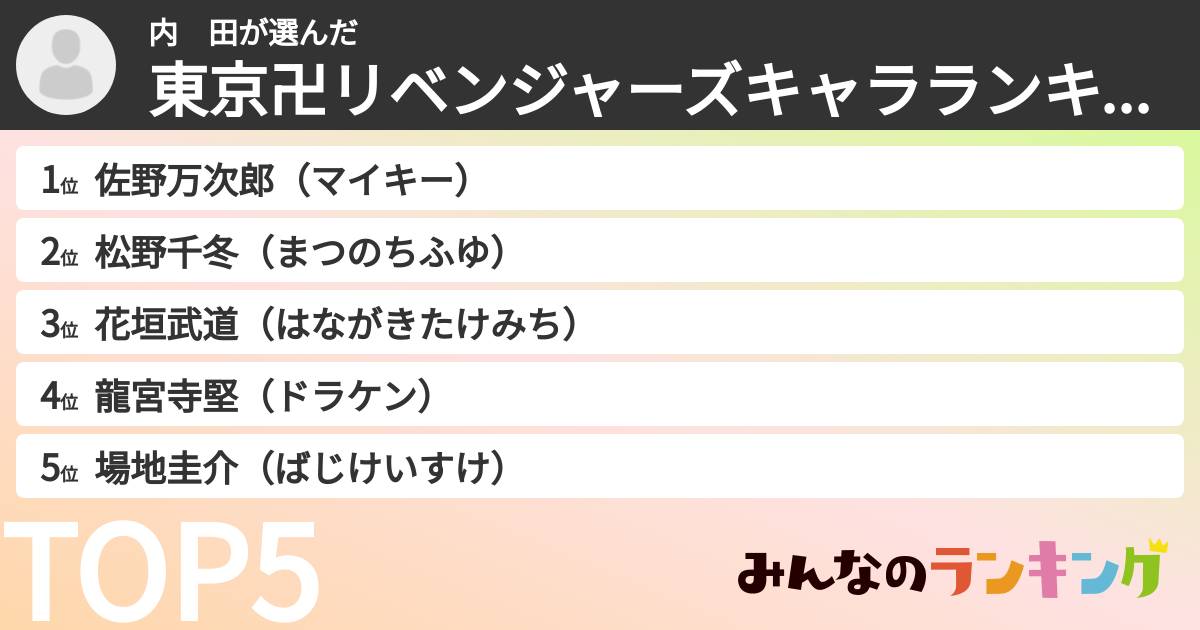 内　田が選んだ
東京卍リベンジャーズキャラランキ...

1位 佐野万次郎（マイキー）
2位 松野千冬（まつのちふゆ）
3位 花垣武道（はながきたけみち）
4位 龍宮寺堅（ドラケン）
5位 場地圭介（ばじけいすけ）

TOP5

みんなのランキング